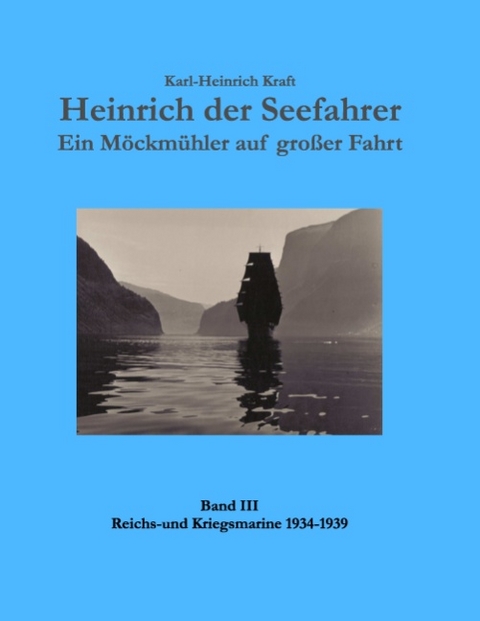 Karl-Heinrich Kraft

Heinrich der Seefahrer

Ein Möckmühler auf großer Fahrt

Band III

Reichs-und Kriegsmarine 1934-1939